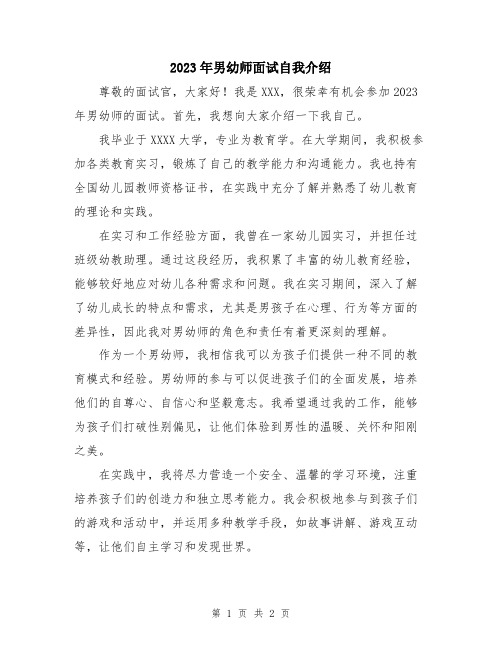 2023年男幼师面试自我介绍

尊敬的面试官，大家好！我是XXX，很荣幸有机会参加2023年男幼师的面试。首先，我想向大家介绍一下我自己。

我毕业于XXXX大学，专业为教育学。在大学期间，我积极参加各类教育实习，锻炼了自己的教学能力和沟通能力。我也持有全国幼儿园教师资格证书，在实践中充分了解并熟悉了幼儿教育的理论和实践。

在实习和工作经验方面，我曾在一家幼儿园实习，并担任过班级幼教助理。通过这段经历，我积累了丰富的幼儿教育经验，能够较好地应对幼儿各种需求和问题。我在实习期间，深入了解了幼儿成长的特点和需求，尤其是男孩子在心理、行为等方面的差异性，因此我对男幼师的角色和责任有着更深刻的理解。

作为一个男幼师，我相信我可以为孩子们提供一种不同的教育模式和经验。男幼师的参与可以促进孩子们的全面发展，培养他们的自尊心、自信心和坚毅意志。我希望通过我的工作，能够为孩子们打破性别偏见，让他们体验到男性的温暖、关怀和阳刚之美。

在实践中，我将尽力营造一个安全、温馨的学习环境，注重培养孩子们的创造力和独立思考能力。我会积极地参与到孩子们的游戏和活动中，并运用多种教学手段，如故事讲解、游戏互动等，让他们自主学习和发现世界。

第 1 页 共 2 页